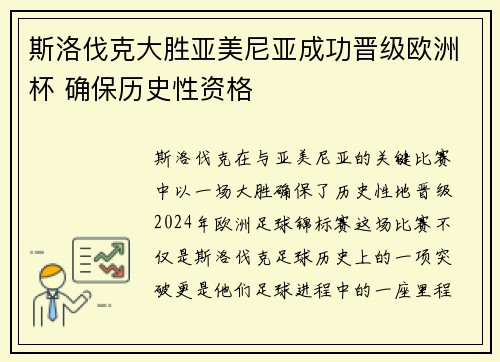 斯洛伐克大胜亚美尼亚成功晋级欧洲杯 确保历史性资格

斯洛伐克在与亚美尼亚的关键比赛中以一场大胜确保了历史性地晋级2024年欧洲足球锦标赛这场比赛不仅是斯洛伐克足球历史上的一项突破更是他们足球进程中的一座里程